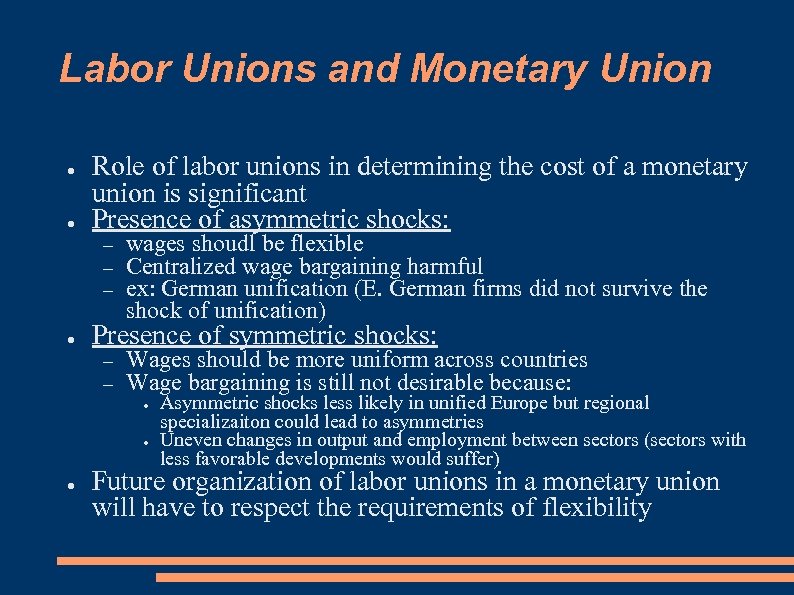 Labor Unions and Monetary Union

• Role of labor unions in determining the cost of a monetary union is significant
• Presence of asymmetric shocks:
- wages shoudl be flexible
- Centralized wage bargaining harmful
- ex: German unification (E. German firms did not survive the shock of unification)
• Presence of symmetric shocks:
- Wages should be more uniform across countries
- Wage bargaining is still not desirable because:
• Asymmetric shocks less likely in unified Europe but regional specializaiton could lead to asymmetries
• Uneven changes in output and employment between sectors (sectors with less favorable developments would suffer)
• Future organization of labor unions in a monetary union will have to respect the requirements of flexibility